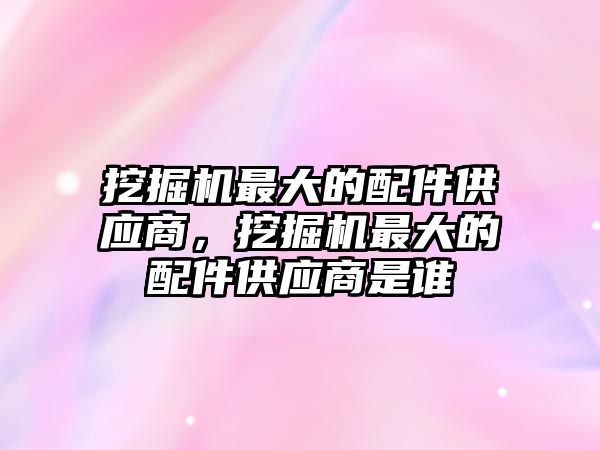 挖掘机最大的配件供应商，挖掘机最大的配件供应商是谁